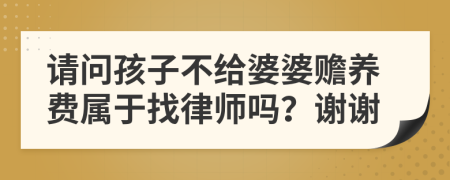 请问孩子不给婆婆赡养费属于找律师吗？谢谢